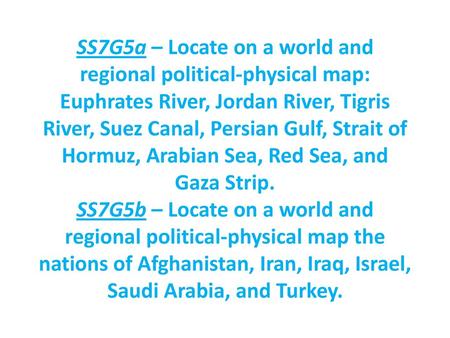 SS7G5a – Locate on a world and regional political-physical map: Euphrates River, Jordan River, Tigris River, Suez Canal, Persian Gulf, Strait of Hormuz, Arabian Sea, Red Sea, and Gaza Strip.
SS7G5b – Locate on a world and regional political-physical map the nations of Afghanistan, Iran, Iraq, Israel, Saudi Arabia, and Turkey.